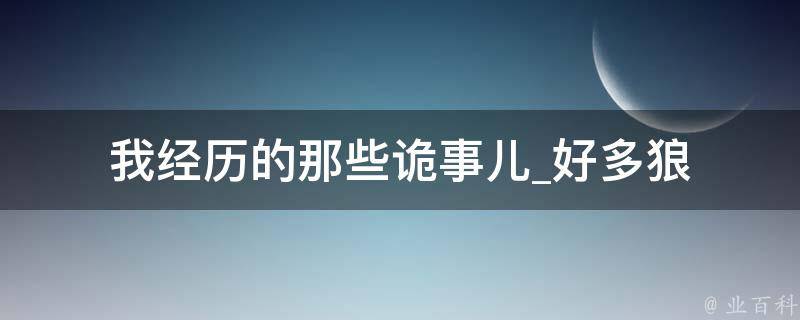 我经历的那些诡事儿_好多狼

@ 业百科